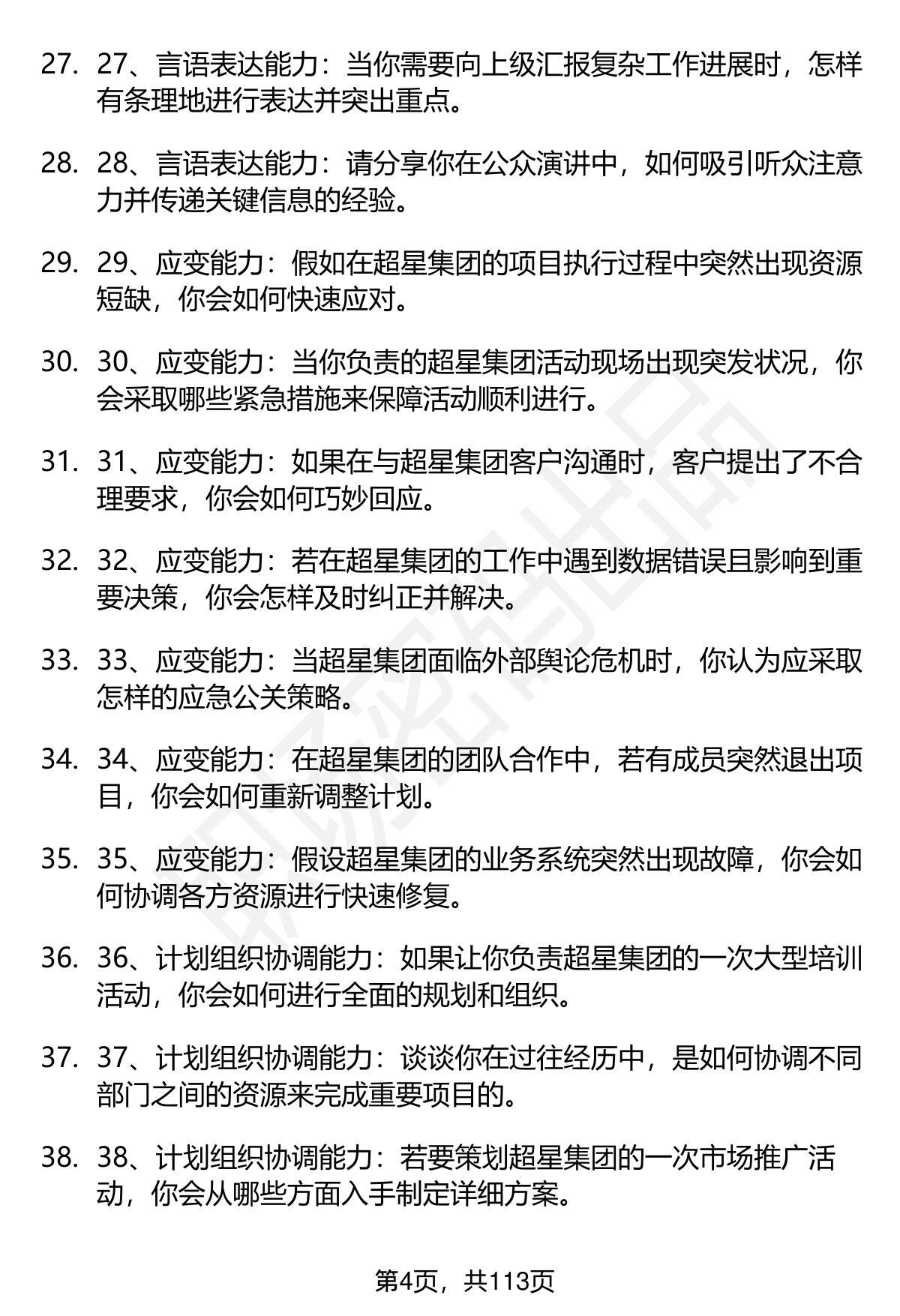 27. 27、言语表达能力：当你需要向上级汇报复杂工作进展时，怎样有条理地进行表达并突出重点。

28. 28、言语表达能力：请分享你在公众演讲中，如何吸引听众注意力并传递关键信息的经验。

29. 29、应变能力：假如在超星集团的项目执行过程中突然出现资源短缺，你会如何快速应对。

30. 30、应变能力：当你负责的超星集团活动现场出现突发状况，你会采取哪些紧急措施来保障活动顺利进行。

31. 31、应变能力：如果在与超星集团客户沟通时，客户提出了不合理要求，你会如何巧妙回应。

32. 32、应变能力：若在超星集团的工作中遇到数据错误且影响到重要决策，你会怎样及时纠正并解决。

33. 33、应变能力：当超星集团面临外部舆论危机时，你认为应采取怎样的应急公关策略。

34. 34、应变能力：在超星集团的团队合作中，若有成员突然退出项目，你会如何重新调整计划。

35. 35、应变能力：假设超星集团的业务系统突然出现故障，你会如何协调各方资源进行快速修复。

36. 36、计划组织协调能力：如果让你负责超星集团的一次大型培训活动，你会如何进行全面的规划和组织。

37. 37、计划组织协调能力：谈谈你在过往经历中，是如何协调不同部门之间的资源来完成重要项目的。

38. 38、计划组织协调能力：若要策划超星集团的一次市场推广活动，你会从哪些方面入手制定详细方案。

第4页，共113页